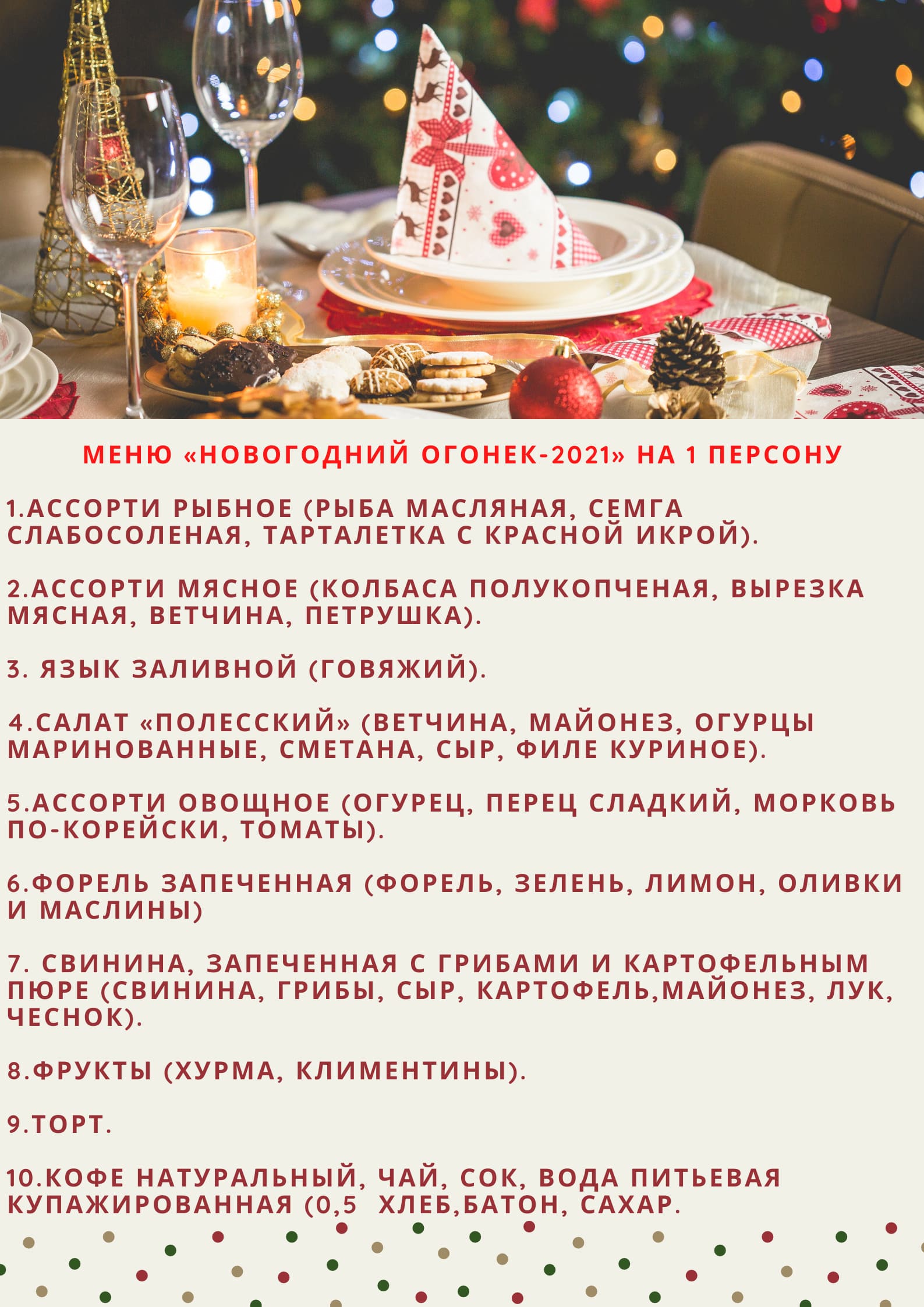 МЕНЮ «НОВОГОДНИЙ ОГОНЕК-2021» НА 1 ПЕРСОНУ

1.АССОРТИ РЫБНОЕ (РЫБА МАСЛЯНАЯ, СЕМГА СЛАБОСОЛЕНАЯ, ТАРТАЛЕТКА С КРАСНОЙ ИКРОЙ).

2.АССОРТИ МЯСНОЕ (КОЛБАСА ПОЛУКОПЧЕНАЯ, ВЫРЕЗКА МЯСНАЯ, ВЕТЧИНА, ПЕТРУШКА).

3. ЯЗЫК ЗАЛИВНОЙ (ГОВЯЖИЙ).

4.САЛАТ «ПОЛЕССКИЙ» (ВЕТЧИНА, МАЙОНЕЗ, ОГУРЦЫ МАРИНОВАННЫЕ, СМЕТАНА, СЫР, ФИЛЕ КУРИНОЕ).

5.АССОРТИ ОВОЩНОЕ (ОГУРЕЦ, ПЕРЕЦ СЛАДКИЙ, МОРКОВЬ ПО-КОРЕЙСКИ, ТОМАТЫ).

6.ФОРЕЛЬ ЗАПЕЧЕННАЯ (ФОРЕЛЬ, ЗЕЛЕНЬ, ЛИМОН, ОЛИВКИ И МАСЛИНЫ)

7. СВИНИНА, ЗАПЕЧЕННАЯ С ГРИБАМИ И КАРТОФЕЛЬНЫМ ПЮРЕ (СВИНИНА, ГРИБЫ, СЫР, КАРТОФЕЛЬ,МАЙОНЕЗ, ЛУК, ЧЕСНОК).

8.ФРУКТЫ (ХУРМА, КЛИМЕНТИНЫ).

9.ТОРТ.

10.КОФЕ НАТУРАЛЬНЫЙ, ЧАЙ, СОК, ВОДА ПИТЬЕВАЯ КУПАЖИРОВАННАЯ (0,5 ХЛЕБ,БАТОН, САХАР.